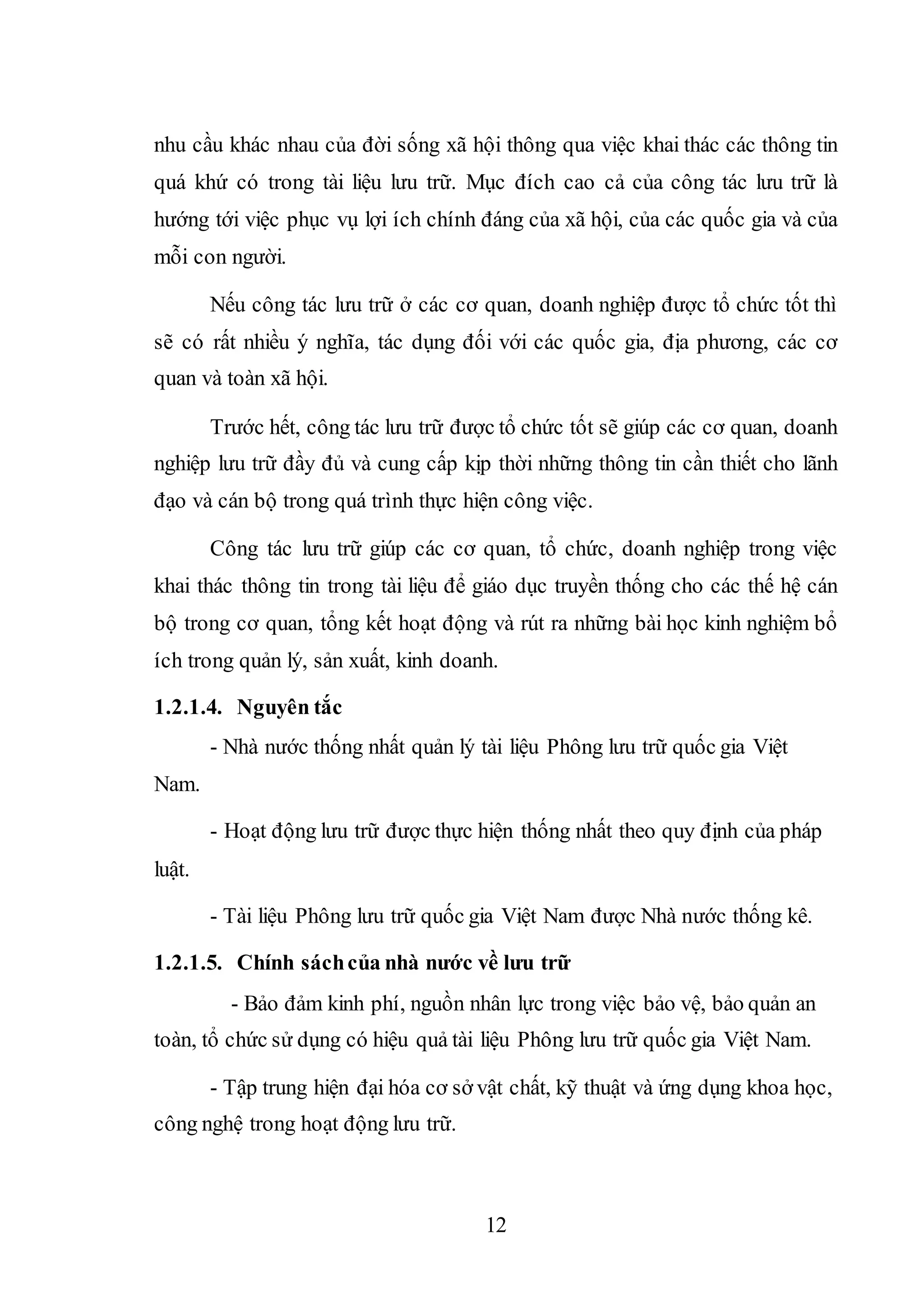 nhu cầu khác nhau của đời sống xã hội thông qua việc khai thác các thông tin quá khứ có trong tài liệu lưu trữ. Mục đích cao cả của công tác lưu trữ là hướng tới việc phục vụ lợi ích chính đáng của xã hội, của các quốc gia và của mỗi con người.

Nếu công tác lưu trữ ở các cơ quan, doanh nghiệp được tổ chức tốt thì sẽ có rất nhiều ý nghĩa, tác dụng đối với các quốc gia, địa phương, các cơ quan và toàn xã hội.

Trước hết, công tác lưu trữ được tổ chức tốt sẽ giúp các cơ quan, doanh nghiệp lưu trữ đầy đủ và cung cấp kịp thời những thông tin cần thiết cho lãnh đạo và cán bộ trong quá trình thực hiện công việc.

Công tác lưu trữ giúp các cơ quan, tổ chức, doanh nghiệp trong việc khai thác thông tin trong tài liệu để giáo dục truyền thống cho các thế hệ cán bộ trong cơ quan, tổng kết hoạt động và rút ra những bài học kinh nghiệm bổ ích trong quản lý, sản xuất, kinh doanh.

1.2.1.4. Nguyên tắc

- Nhà nước thống nhất quản lý tài liệu Phông lưu trữ quốc gia Việt Nam.

- Hoạt động lưu trữ được thực hiện thống nhất theo quy định của pháp luật.

- Tài liệu Phông lưu trữ quốc gia Việt Nam được Nhà nước thống kê.

1.2.1.5. Chính sách của nhà nước về lưu trữ

- Bảo đảm kinh phí, nguồn nhân lực trong việc bảo vệ, bảo quản an toàn, tổ chức sử dụng có hiệu quả tài liệu Phông lưu trữ quốc gia Việt Nam.

- Tập trung hiện đại hóa cơ sở vật chất, kỹ thuật và ứng dụng khoa học, công nghệ trong hoạt động lưu trữ.

12